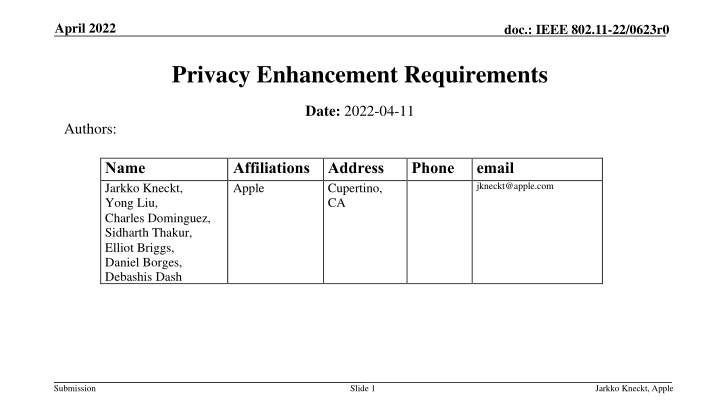 April 2022

doc.: IEEE 802.11-22/0623r0

Privacy Enhancement Requirements

Date: 2022-04-11

Authors:

| Name | Affiliations | Address | Phone | email |
|---|---|---|---|---|
| Jarkko Kneckt, Yong Liu, Charles Dominguez, Sidharth Thakur, Elliot Briggs, Daniel Borges, Debashis Dash | Apple | Cupertino, CA | | jkneckt@apple.com |

Submission

Slide 1

Jarkko Kneckt, Apple